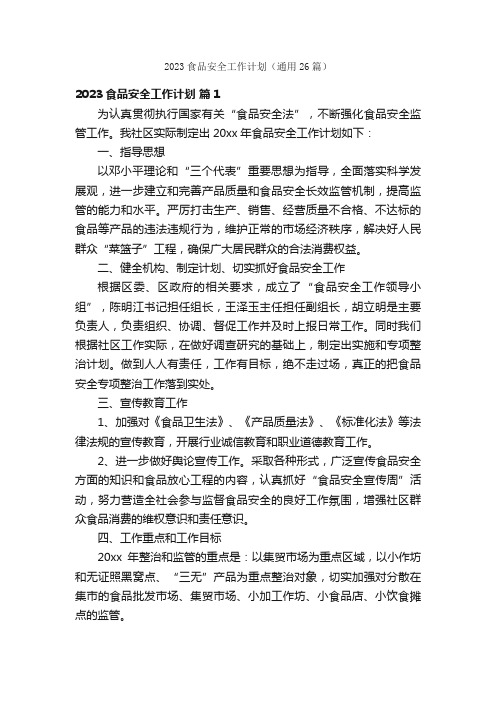 2023 食品安全工作计划（通用 26 篇）

2023 食品安全工作计划 篇 1

为认真贯彻执行国家有关“食品安全法”，不断强化食品安全监管工作。我社区实际制定出 20xx 年食品安全工作计划如下：

一、指导思想

以邓小平理论和“三个代表”重要思想为指导，全面落实科学发展观，进一步建立和完善产品质量和食品安全长效监管机制，提高监管的能力和水平。严厉打击生产、销售、经营质量不合格、不达标的食品等产品的违法违规行为，维护正常的市场经济秩序，解决好人民群众“菜篮子”工程，确保广大居民群众的合法消费权益。

二、健全机构、制定计划、切实抓好食品安全工作

根据区委、区政府的相关要求，成立了“食品安全工作领导小组”，陈明江书记担任组长，王泽玉主任担任副组长，胡立明是主要负责人，负责组织、协调、督促工作并及时上报日常工作。同时我们根据社区工作实际，在做好调查研究的基础上，制定出实施和专项整治计划。做到人人有责任，工作有目标，绝不走过场，真正的把食品安全专项整治工作落到实处。

三、宣传教育工作

1、加强对《食品卫生法》、《产品质量法》、《标准化法》等法律法规的宣传教育，开展行业诚信教育和职业道德教育工作。

2、进一步做好舆论宣传工作。采取各种形式，广泛宣传食品安全方面的知识和食品放心工程的内容，认真抓好“食品安全宣传周”活动，努力营造全社会参与监督食品安全的良好工作氛围，增强社区群众食品消费的维权意识和责任意识。

四、工作重点和工作目标

20xx 年整治和监管的重点是：以集贸市场为重点区域，以小作坊和无证照黑窝点、“三无”产品为重点整治对象，切实加强对分散在集市的食品批发市场、集贸市场、小加工作坊、小食品店、小饮食摊点的监管。